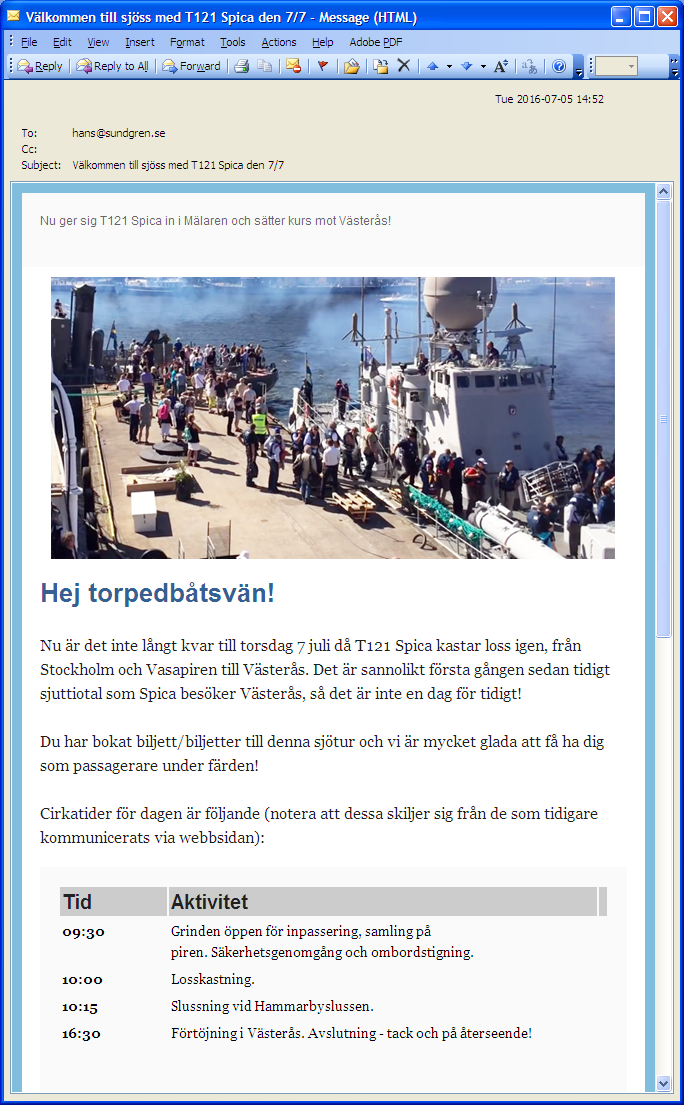 Välkommen till sjöss med T121 Spica den 7/7 - Message (HTML)

File Edit View Insert Format Tools Actions Help Adobe PDF

Reply Reply to All Forward

Tue 2016-07-05 14:52

To: hans@sundgren.se
Cc:
Subject: Välkommen till sjöss med T121 Spica den 7/7

Nu ger sig T121 Spica in i Mälaren och sätter kurs mot Västerås!

Hej torpedbåtsvän!

Nu är det inte långt kvar till torsdag 7 juli då T121 Spica kastar loss igen, från Stockholm och Vasapiren till Västerås. Det är sannolikt första gången sedan tidigt sjuttiotal som Spica besöker Västerås, så det är inte en dag för tidigt!

Du har bokat biljett/biljetter till denna sjötur och vi är mycket glada att få ha dig som passagerare under färden!

Cirkatider för dagen är följande (notera att dessa skiljer sig från de som tidigare kommunicerats via webbsidan):

| Tid | Aktivitet |
|---|---|
| 09:30 | Grinden öppen för inpassering, samling på piren. Säkerhetsgenomgång och ombordstigning. |
| 10:00 | Losskastning. |
| 10:15 | Slussning vid Hammarbyslussen. |
| 16:30 | Förtöjning i Västerås. Avslutning - tack och på återseende! |